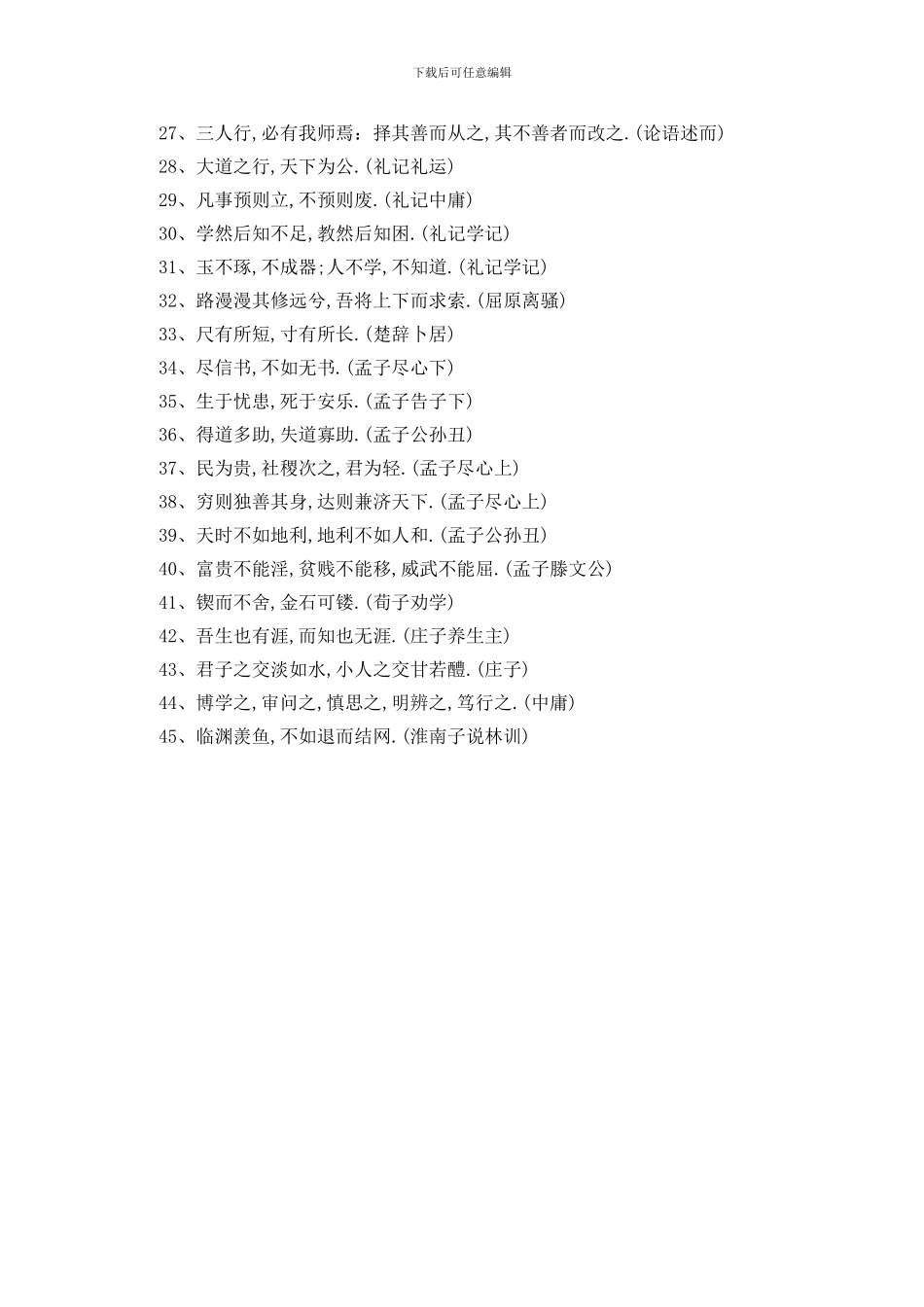 下载后可任意编辑

27、三人行,必有我师焉：择其善而从之,其不善者而改之.(论语述而)

28、大道之行,天下为公.(礼记礼运)

29、凡事预则立,不预则废.(礼记中庸)

30、学然后知不足,教然后知困.(礼记学记)

31、玉不琢,不成器;人不学,不知道.(礼记学记)

32、路漫漫其修远兮,吾将上下而求索.(屈原离骚)

33、尺有所短,寸有所长.(楚辞卜居)

34、尽信书,不如无书.(孟子尽心下)

35、生于忧患,死于安乐.(孟子告子下)

36、得道多助,失道寡助.(孟子公孙丑)

37、民为贵,社稷次之,君为轻.(孟子尽心上)

38、穷则独善其身,达则兼济天下.(孟子尽心上)

39、天时不如地利,地利不如人和.(孟子公孙丑)

40、富贵不能淫,贫贱不能移,威武不能屈.(孟子滕文公)

41、锲而不舍,金石可镂.(荀子劝学)

42、吾生也有涯,而知也无涯.(庄子养生主)

43、君子之交淡如水,小人之交甘若醴.(庄子)

44、博学之,审问之,慎思之,明辨之,笃行之.(中庸)

45、临渊羡鱼,不如退而结网.(淮南子说林训)